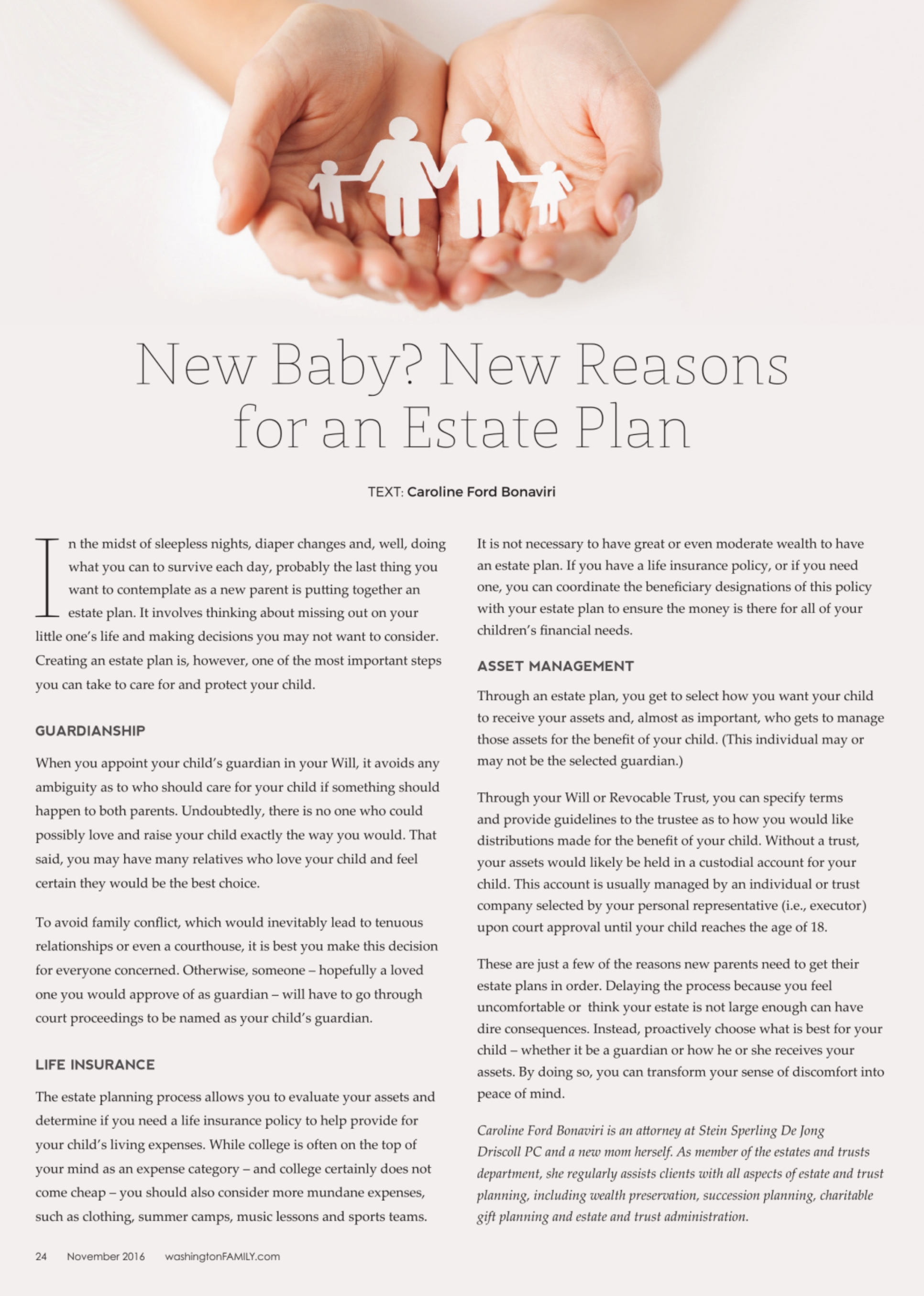 New Baby? New Reasons for an Estate Plan

TEXT: Caroline Ford Bonaviri

In the midst of sleepless nights, diaper changes and, well, doing what you can to survive each day, probably the last thing you want to contemplate as a new parent is putting together an estate plan. It involves thinking about missing out on your little one's life and making decisions you may not want to consider. Creating an estate plan is, however, one of the most important steps you can take to care for and protect your child.

GUARDIANSHIP

When you appoint your child's guardian in your Will, it avoids any ambiguity as to who should care for your child if something should happen to both parents. Undoubtedly, there is no one who could possibly love and raise your child exactly the way you would. That said, you may have many relatives who love your child and feel certain they would be the best choice.

To avoid family conflict, which would inevitably lead to tenuous relationships or even a courthouse, it is best you make this decision for everyone concerned. Otherwise, someone – hopefully a loved one you would approve of as guardian – will have to go through court proceedings to be named as your child's guardian.

LIFE INSURANCE

The estate planning process allows you to evaluate your assets and determine if you need a life insurance policy to help provide for your child's living expenses. While college is often on the top of your mind as an expense category – and college certainly does not come cheap – you should also consider more mundane expenses, such as clothing, summer camps, music lessons and sports teams.

It is not necessary to have great or even moderate wealth to have an estate plan. If you have a life insurance policy, or if you need one, you can coordinate the beneficiary designations of this policy with your estate plan to ensure the money is there for all of your children's financial needs.

ASSET MANAGEMENT

Through an estate plan, you get to select how you want your child to receive your assets and, almost as important, who gets to manage those assets for the benefit of your child. (This individual may or may not be the selected guardian.)

Through your Will or Revocable Trust, you can specify terms and provide guidelines to the trustee as to how you would like distributions made for the benefit of your child. Without a trust, your assets would likely be held in a custodial account for your child. This account is usually managed by an individual or trust company selected by your personal representative (i.e., executor) upon court approval until your child reaches the age of 18.

These are just a few of the reasons new parents need to get their estate plans in order. Delaying the process because you feel uncomfortable or  think your estate is not large enough can have dire consequences. Instead, proactively choose what is best for your child – whether it be a guardian or how he or she receives your assets. By doing so, you can transform your sense of discomfort into peace of mind.

Caroline Ford Bonaviri is an attorney at Stein Sperling De Jong Driscoll PC and a new mom herself. As member of the estates and trusts department, she regularly assists clients with all aspects of estate and trust planning, including wealth preservation, succession planning, charitable gift planning and estate and trust administration.

24 November 2016 washingtonFAMILY.com